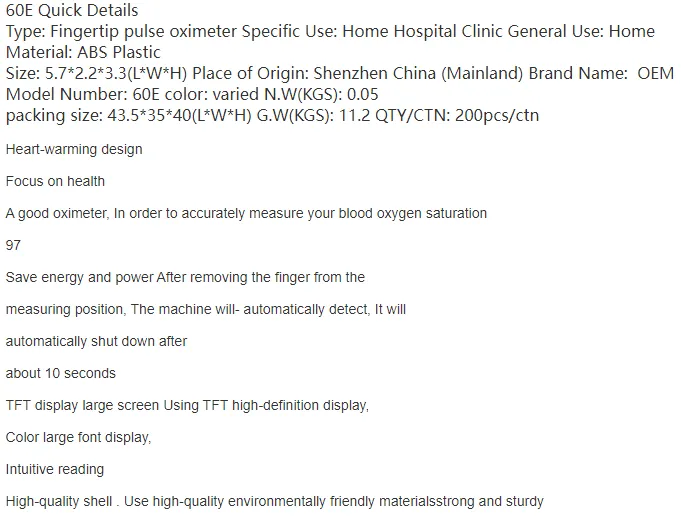 60E Quick Details
Type: Fingertip pulse oximeter Specific Use: Home Hospital Clinic General Use: Home
Material: ABS Plastic
Size: 5.7*2.2*3.3(L*W*H) Place of Origin: Shenzhen China (Mainland) Brand Name: OEM
Model Number: 60E color: varied N.W(KGS): 0.05
packing size: 43.5*35*40(L*W*H) G.W(KGS): 11.2 QTY/CTN: 200pcs/ctn

Heart-warming design

Focus on health

A good oximeter, In order to accurately measure your blood oxygen saturation

97

Save energy and power After removing the finger from the

measuring position, The machine will- automatically detect, It will

automatically shut down after

about 10 seconds

TFT display large screen Using TFT high-definition display,

Color large font display,

Intuitive reading

High-quality shell . Use high-quality environmentally friendly materialsstrong and sturdy